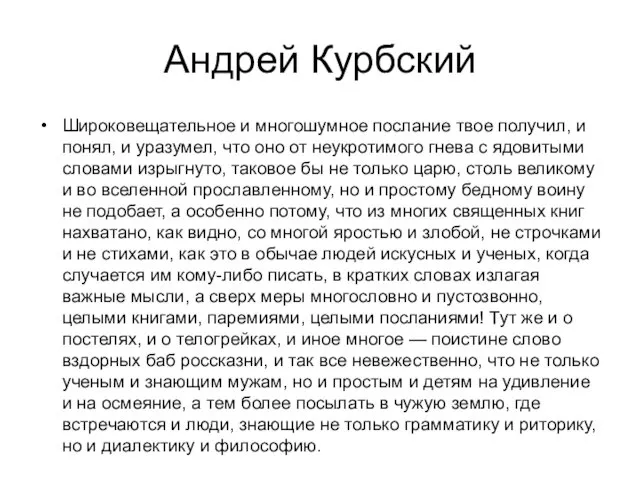 Андрей Курбский

• Широковещательное и многошумное послание твое получил, и понял, и уразумел, что оно от неукротимого гнева с ядовитыми словами изрыгнуто, таковое бы не только царю, столь великому и во вселенной прославленному, но и простому бедному воину не подобает, а особенно потому, что из многих священных книг нахватано, как видно, со многой яростью и злобой, не строчками и не стихами, как это в обычае людей искусных и ученых, когда случается им кому-либо писать, в кратких словах излагая важные мысли, а сверх меры многословно и пустозвонно, целыми книгами, паремиями, целыми посланиями! Тут же и о постелях, и о телогрейках, и иное многое — поистине слово вздорных баб россказни, и так все невежественно, что не только ученым и знающим мужам, но и простым и детям на удивление и на осмеяние, а тем более посылать в чужую землю, где встречаются и люди, знающие не только грамматику и риторику, но и диалектику и философию.